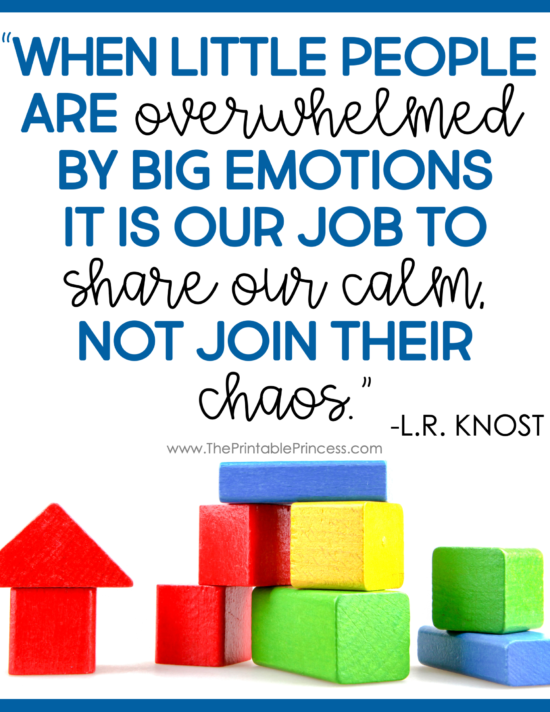 "WHEN LITTLE PEOPLE ARE overwhelmed BY BIG EMOTIONS IT IS OUR JOB TO share our calm, NOT JOIN THEIR chaos." -L.R. KNOST

www.ThePrintablePrincess.com